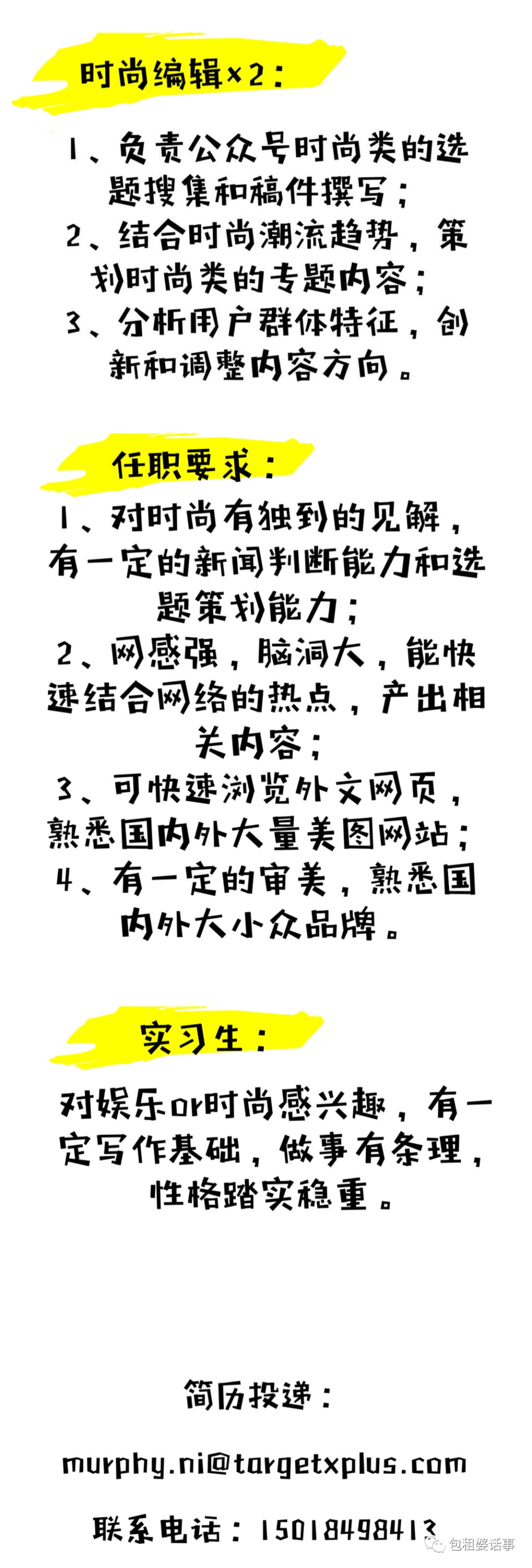 时尚编辑×2：

1、负责公众号时尚类的选题搜集和稿件撰写；
2、结合时尚潮流趋势，策划时尚类的专题内容；
3、分析用户群体特征，创新和调整内容方向。

任职要求：

1、对时尚有独到的见解，有一定的新闻判断能力和选题策划能力；
2、网感强，脑洞大，能快速结合网络的热点，产出相关内容；
3、可快速浏览外文网页，熟悉国内外大量美图网站；
4、有一定的审美，熟悉国内外大小众品牌。

实习生：

对娱乐or时尚感兴趣，有一定写作基础，做事有条理，性格踏实稳重。

简历投递：

murphy.ni@targetxplus.com

联系电话：15018498413

包租婆话事